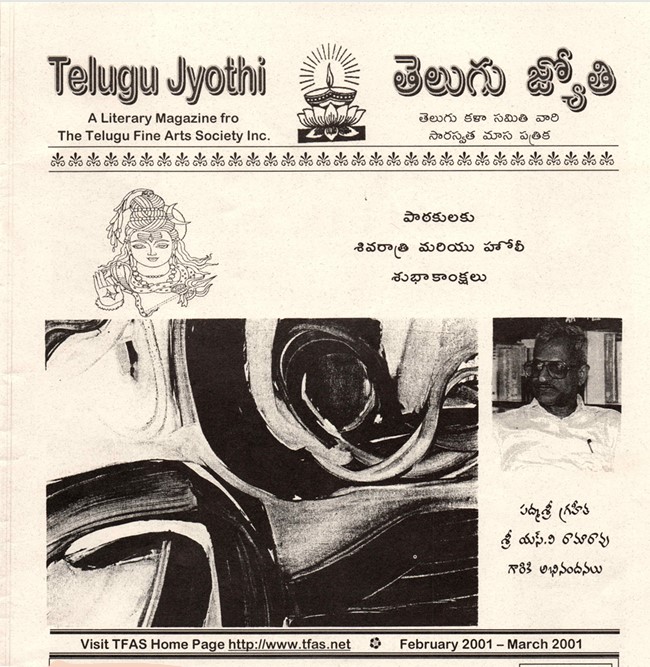 Telugu Jyothi

A Literary Magazine fro
The Telugu Fine Arts Society Inc.

తెలుగు జ్యోతి

తెలుగు కళా సమితి వారి
సారస్వత మాస పత్రిక

పాఠకులకు
శివరాత్రి మరియు హోలీ
శుభాకాంక్షలు

పద్మశ్రీ గ్రహీత
శ్రీ యస్.వి రామారావు
గారికి అభినందనలు

Visit TFAS Home Page http://www.tfas.net February 2001 – March 2001